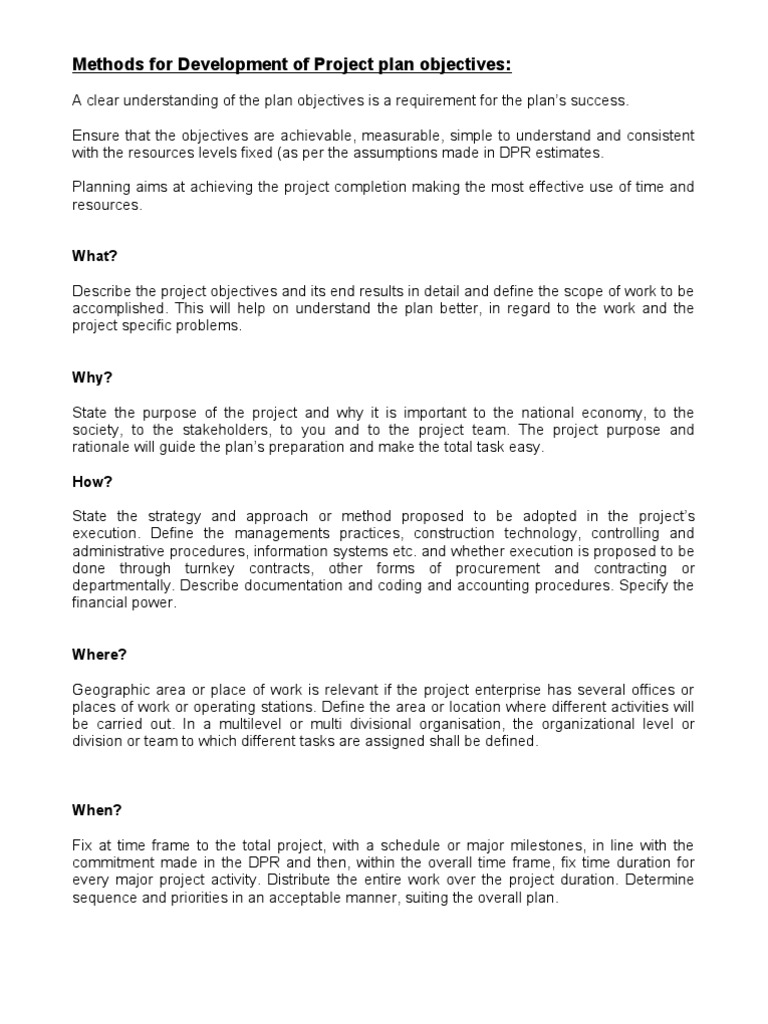 Methods for Development of Project plan objectives:

A clear understanding of the plan objectives is a requirement for the plan's success.

Ensure that the objectives are achievable, measurable, simple to understand and consistent with the resources levels fixed (as per the assumptions made in DPR estimates.

Planning aims at achieving the project completion making the most effective use of time and resources.

What?

Describe the project objectives and its end results in detail and define the scope of work to be accomplished. This will help on understand the plan better, in regard to the work and the project specific problems.

Why?

State the purpose of the project and why it is important to the national economy, to the society, to the stakeholders, to you and to the project team. The project purpose and rationale will guide the plan's preparation and make the total task easy.

How?

State the strategy and approach or method proposed to be adopted in the project's execution. Define the managements practices, construction technology, controlling and administrative procedures, information systems etc. and whether execution is proposed to be done through turnkey contracts, other forms of procurement and contracting or departmentally. Describe documentation and coding and accounting procedures. Specify the financial power.

Where?

Geographic area or place of work is relevant if the project enterprise has several offices or places of work or operating stations. Define the area or location where different activities will be carried out. In a multilevel or multi divisional organisation, the organizational level or division or team to which different tasks are assigned shall be defined.

When?

Fix at time frame to the total project, with a schedule or major milestones, in line with the commitment made in the DPR and then, within the overall time frame, fix time duration for every major project activity. Distribute the entire work over the project duration. Determine sequence and priorities in an acceptable manner, suiting the overall plan.